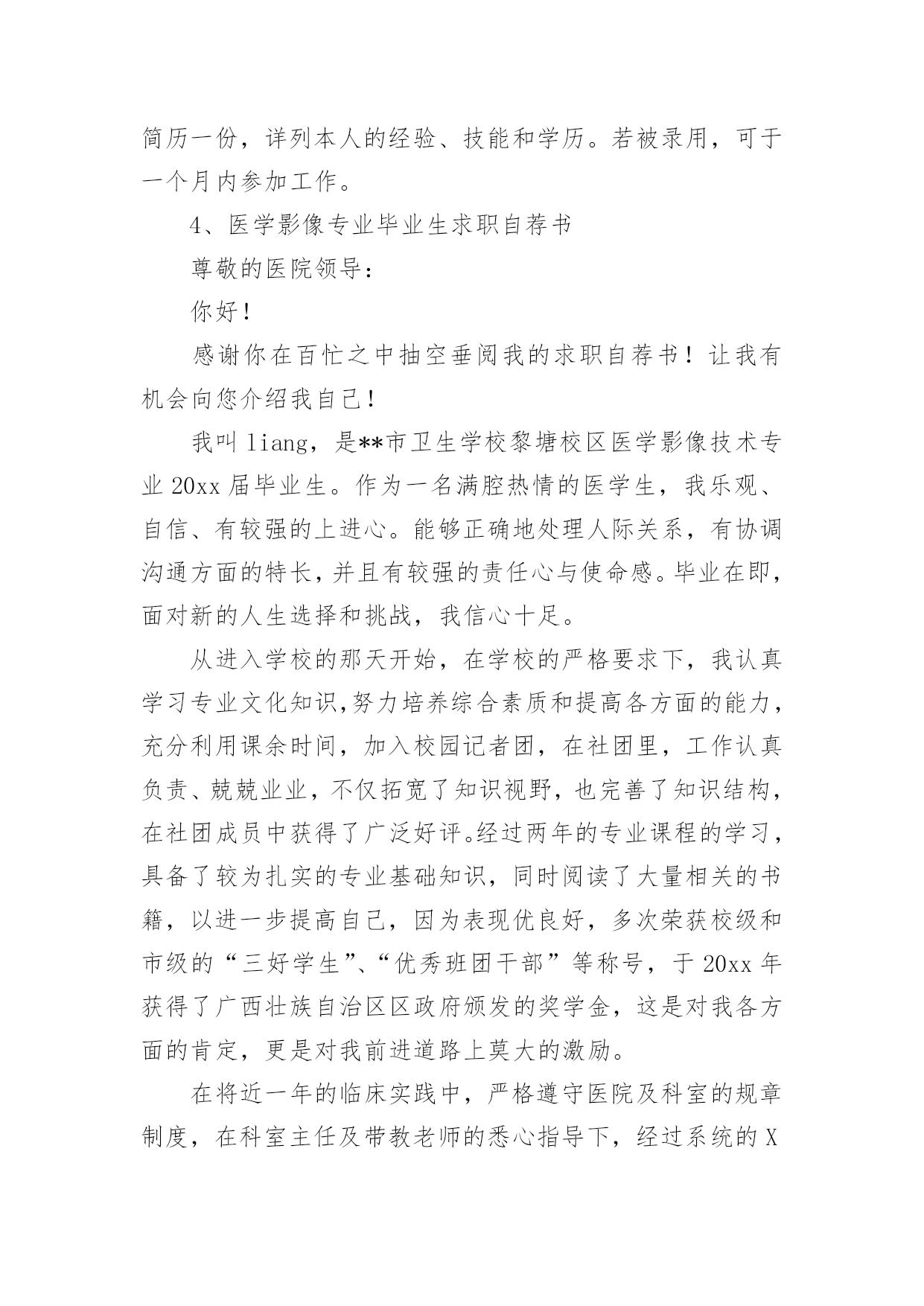 简历一份，详列本人的经验、技能和学历。若被录用，可于一个月内参加工作。

4、医学影像专业毕业生求职自荐书

尊敬的医院领导：

你好！

感谢你在百忙之中抽空垂阅我的求职自荐书！让我有机会向您介绍我自己！

我叫 liang，是**市卫生学校黎塘校区医学影像技术专业 20xx 届毕业生。作为一名满腔热情的医学生，我乐观、自信、有较强的上进心。能够正确地处理人际关系，有协调沟通方面的特长，并且有较强的责任心与使命感。毕业在即，面对新的人生选择和挑战，我信心十足。

从进入学校的那天开始，在学校的严格要求下，我认真学习专业文化知识,努力培养综合素质和提高各方面的能力，充分利用课余时间，加入校园记者团，在社团里，工作认真负责、兢兢业业，不仅拓宽了知识视野，也完善了知识结构，在社团成员中获得了广泛好评。经过两年的专业课程的学习，具备了较为扎实的专业基础知识，同时阅读了大量相关的书籍，以进一步提高自己，因为表现优良好，多次荣获校级和市级的“三好学生”、“优秀班团干部”等称号，于 20xx 年获得了广西壮族自治区区政府颁发的奖学金，这是对我各方面的肯定，更是对我前进道路上莫大的激励。

在将近一年的临床实践中，严格遵守医院及科室的规章制度，在科室主任及带教老师的悉心指导下，经过系统的 X